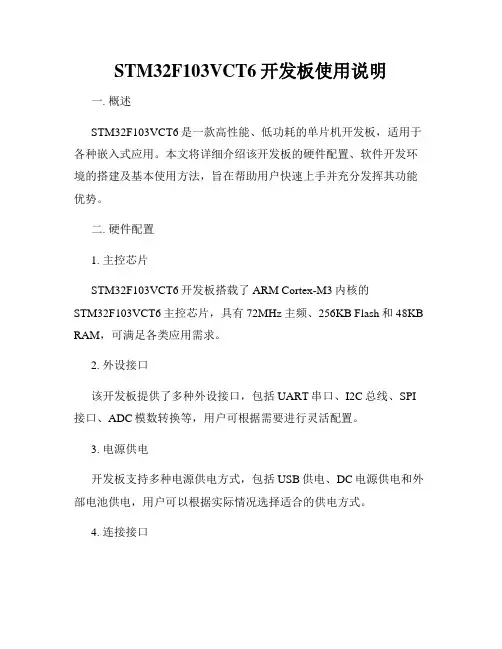 STM32F103VCT6 开发板使用说明

一. 概述

STM32F103VCT6 是一款高性能、低功耗的单片机开发板，适用于各种嵌入式应用。本文将详细介绍该开发板的硬件配置、软件开发环境的搭建及基本使用方法，旨在帮助用户快速上手并充分发挥其功能优势。

二. 硬件配置

1. 主控芯片

STM32F103VCT6 开发板搭载了 ARM Cortex-M3 内核的 STM32F103VCT6 主控芯片，具有 72MHz 主频、256KB Flash 和 48KB RAM，可满足各类应用需求。

2. 外设接口

该开发板提供了多种外设接口，包括 UART 串口、I2C 总线、SPI 接口、ADC 模数转换等，用户可根据需要进行灵活配置。

3. 电源供电

开发板支持多种电源供电方式，包括 USB 供电、DC 电源供电和外部电池供电，用户可以根据实际情况选择适合的供电方式。

4. 连接接口